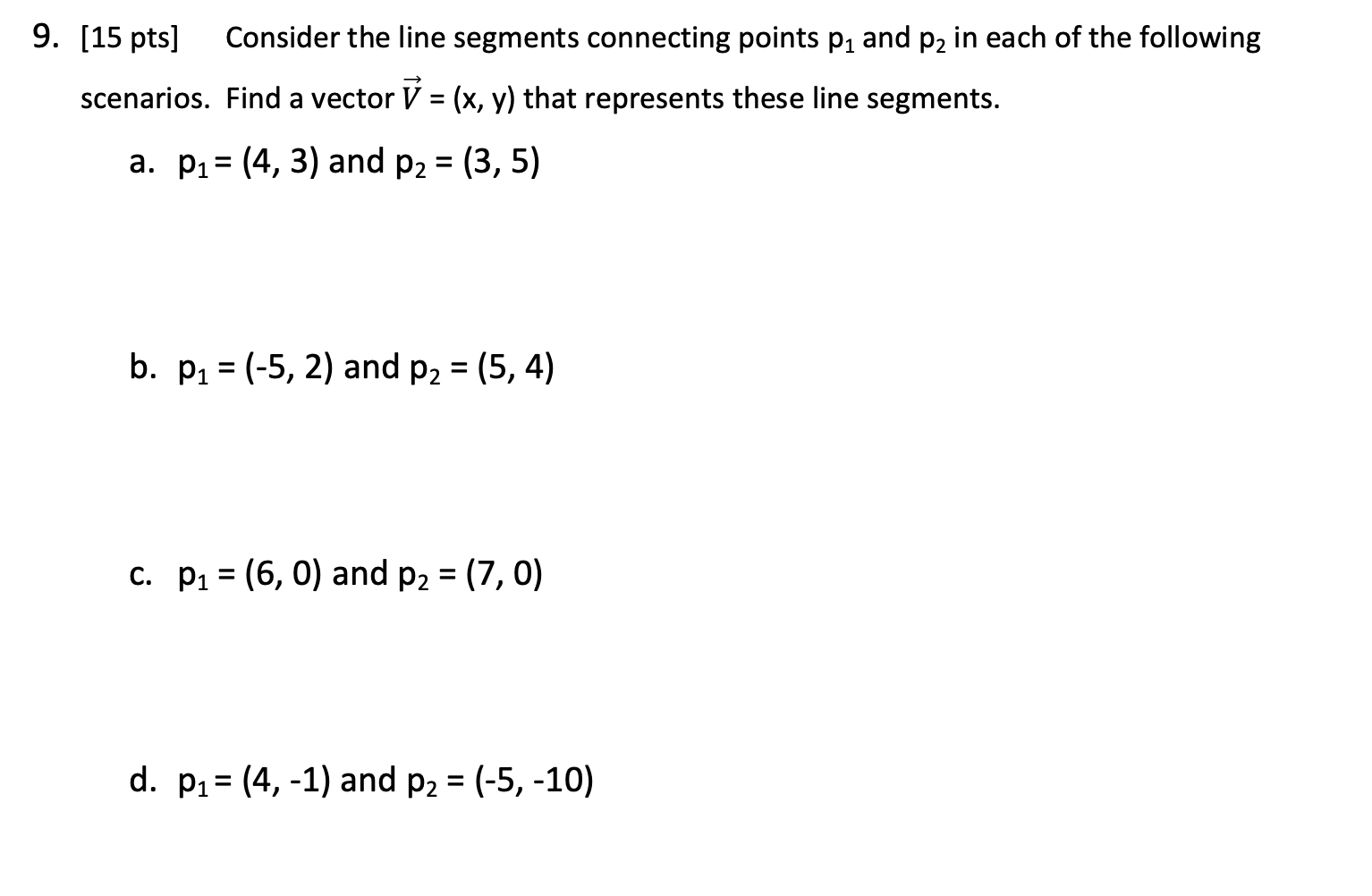 9. [15 pts] Consider the line segments connecting points $p_1$ and $p_2$ in each of the following scenarios. Find a vector $\vec{V}$ = (x, y) that represents these line segments.

a. $p_1$ = (4, 3) and $p_2$ = (3, 5)

b. $p_1$ = (-5, 2) and $p_2$ = (5, 4)

c. $p_1$ = (6, 0) and $p_2$ = (7, 0)

d. $p_1$ = (4, -1) and $p_2$ = (-5, -10)